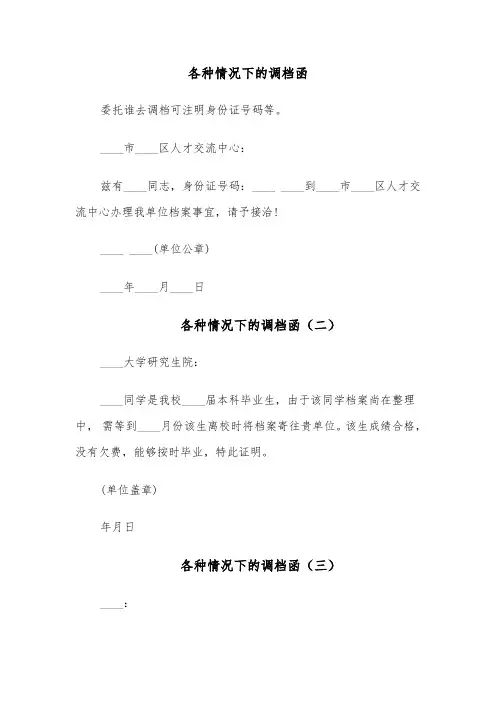 各种情况下的调档函

委托谁去调档可注明身份证号码等。

____市____区人才交流中心：

兹有____同志，身份证号码：____ ____到____市____区人才交流中心办理我单位档案事宜，请予接洽！

____ ____(单位公章)

____年____月____日

各种情况下的调档函（二）

____大学研究生院：

____同学是我校____届本科毕业生，由于该同学档案尚在整理中， 需等到____月份该生离校时将档案寄往贵单位。该生成绩合格，没有欠费，能够按时毕业，特此证明。

(单位盖章)

年月日

各种情况下的调档函（三）

____：